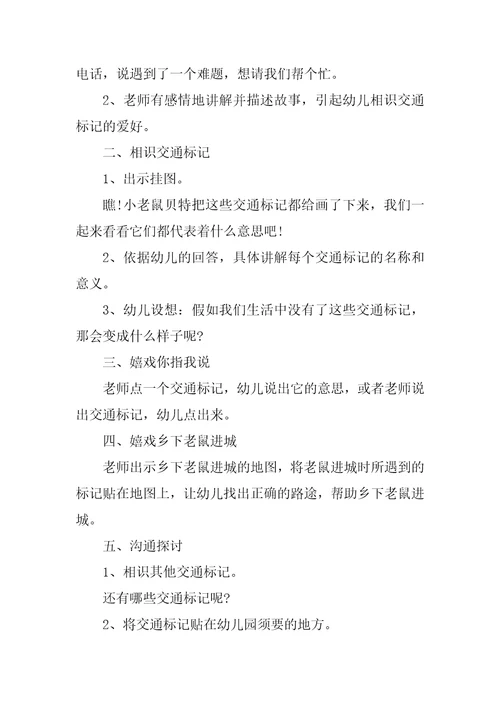 电话，说遇到了一个难题，想请我们帮个忙。

2、老师有感情地讲解并描述故事，引起幼儿相识交通标记的爱好。

二、相识交通标记

1、出示挂图。

瞧！小老鼠贝特把这些交通标记都给画了下来，我们一起来看看它们都代表着什么意思吧！

2、依据幼儿的回答，具体讲解每个交通标记的名称和意义。

3、幼儿设想：假如我们生活中没有了这些交通标记，那会变成什么样子呢？

三、嬉戏你指我说

老师点一个交通标记，幼儿说出它的意思，或者老师说出交通标记，幼儿点出来。

四、嬉戏乡下老鼠进城

老师出示乡下老鼠进城的地图，将老鼠进城时所遇到的标记贴在地图上，让幼儿找出正确的路途，帮助乡下老鼠进城。

五、沟通探讨

1、相识其他交通标记。

还有哪些交通标记呢？

2、将交通标记贴在幼儿园须要的地方。